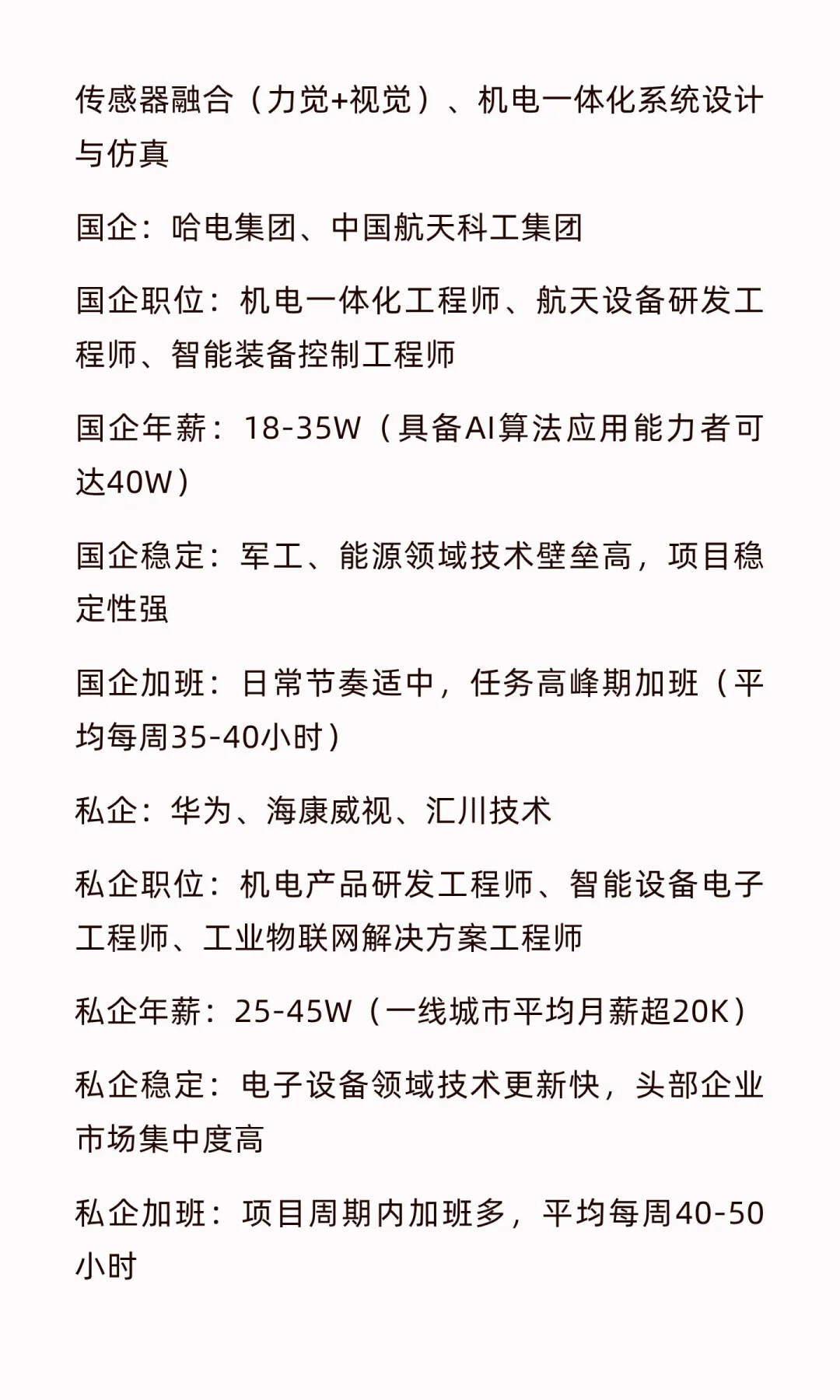 传感器融合（力觉+视觉）、机电一体化系统设计与仿真

国企：哈电集团、中国航天科工集团

国企职位：机电一体化工程师、航天设备研发工程师、智能装备控制工程师

国企年薪：18-35W（具备AI算法应用能力者可达40W）

国企稳定：军工、能源领域技术壁垒高，项目稳定性强

国企加班：日常节奏适中，任务高峰期加班（平均每周35-40小时）

私企：华为、海康威视、汇川技术

私企职位：机电产品研发工程师、智能设备电子工程师、工业物联网解决方案工程师

私企年薪：25-45W（一线城市平均月薪超20K）

私企稳定：电子设备领域技术更新快，头部企业市场集中度高

私企加班：项目周期内加班多，平均每周40-50小时